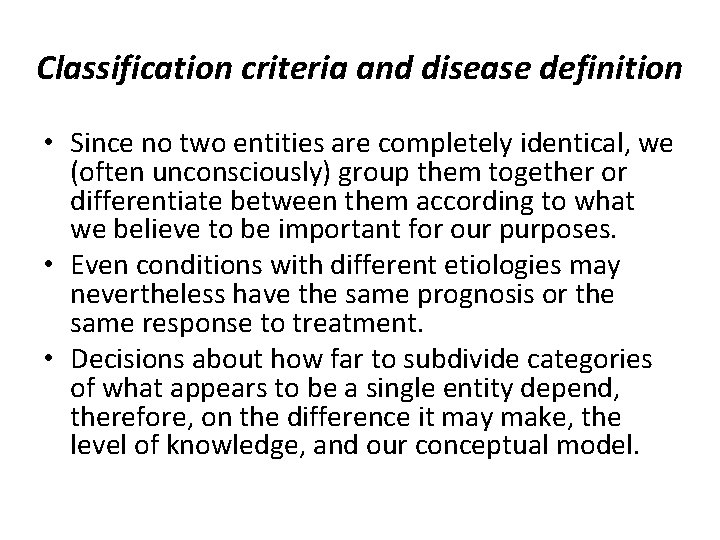 Classification criteria and disease definition

• Since no two entities are completely identical, we (often unconsciously) group them together or differentiate between them according to what we believe to be important for our purposes.
• Even conditions with different etiologies may nevertheless have the same prognosis or the same response to treatment.
• Decisions about how far to subdivide categories of what appears to be a single entity depend, therefore, on the difference it may make, the level of knowledge, and our conceptual model.